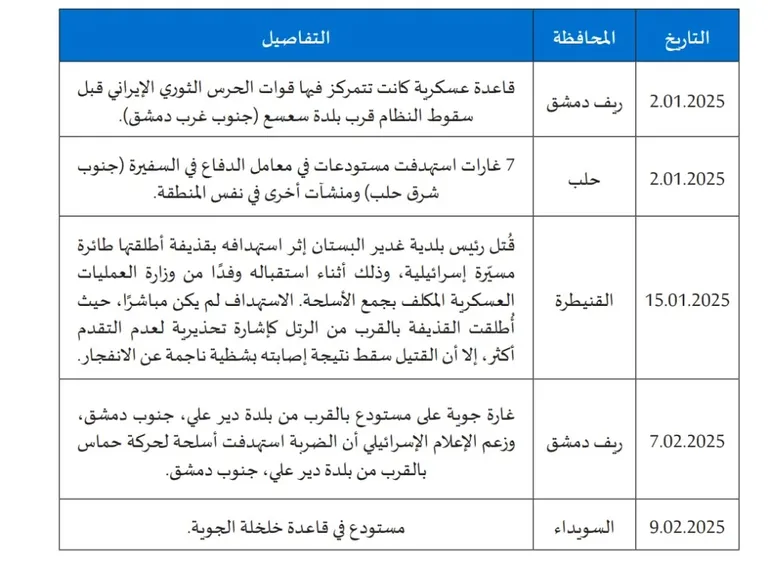 | التاريخ | المحافظة | التفاصيل |
|---|---|---|
| 2.01.2025 | ريف دمشق | قاعدة عسكرية كانت تتمركز فيها قوات الحرس الثوري الإيراني قبل سقوط النظام قرب بلدة سعسع (جنوب غرب دمشق). |
| 2.01.2025 | حلب | 7 غارات استهدفت مستودعات في معامل الدفاع في السفيرة (جنوب شرق حلب) ومنشآت أخرى في نفس المنطقة. |
| 15.01.2025 | القنيطرة | قُتل رئيس بلدية غدير البستان إثر استهدافه بقذيفة أطلقتها طائرة مسيّرة إسرائيلية، وذلك أثناء استقباله وفدًا من وزارة العمليات العسكرية المكلف بجمع الأسلحة. الاستهداف لم يكن مباشرًا، حيث أُطلقت القذيفة بالقرب من الرتل كإشارة تحذيرية لعدم التقدم أكثر، إلا أن القتيل سقط نتيجة إصابته بشظية ناجمة عن الانفجار. |
| 7.02.2025 | ريف دمشق | غارة جوية على مستودع بالقرب من بلدة دير علي، جنوب دمشق، وزعم الإعلام الإسرائيلي أن الضربة استهدفت أسلحة لحركة حماس بالقرب من بلدة دير علي، جنوب دمشق. |
| 9.02.2025 | السويداء | مستودع في قاعدة خلخلة الجوية. |